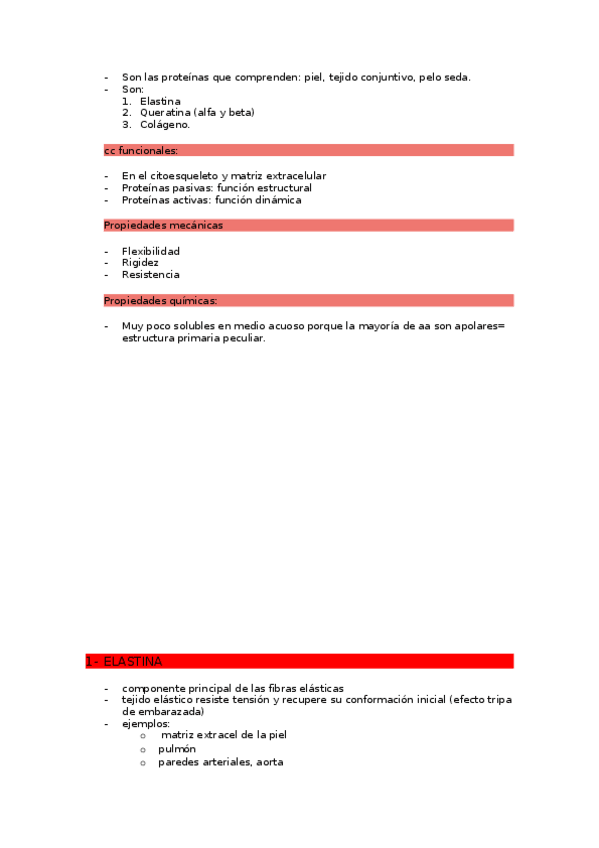 - Son las proteínas que comprenden: piel, tejido conjuntivo, pelo seda.
- Son:
1. Elastina
2. Queratina (alfa y beta)
3. Colágeno.

cc funcionales:

- En el citoesqueleto y matriz extracelular
- Proteínas pasivas: función estructural
- Proteínas activas: función dinámica

Propiedades mecánicas

- Flexibilidad
- Rigidez
- Resistencia

Propiedades químicas:

- Muy poco solubles en medio acuoso porque la mayoría de aa son apolares= estructura primaria peculiar.

1- ELASTINA

- componente principal de las fibras elásticas
- tejido elástico resiste tensión y recupere su conformación inicial (efecto tripa de embarazada)
- ejemplos:
o matriz extracel de la piel
o pulmón
o paredes arteriales, aorta